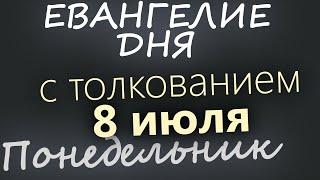 ЕВАНГЕЛИЕ ДНЯ

с толкованием

8 июля

Понедельник